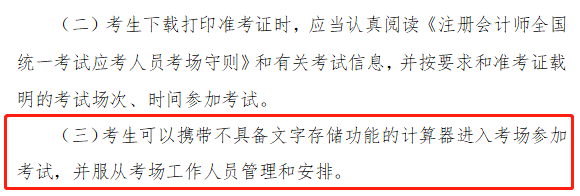 （二）考生下载打印准考证时，应当认真阅读《注册会计师全国统一考试应考人员考场守则》和有关考试信息，并按要求和准考证载明的考试场次、时间参加考试。

（三）考生可以携带不具备文字存储功能的计算器进入考场参加考试，并服从考场工作人员管理和安排。